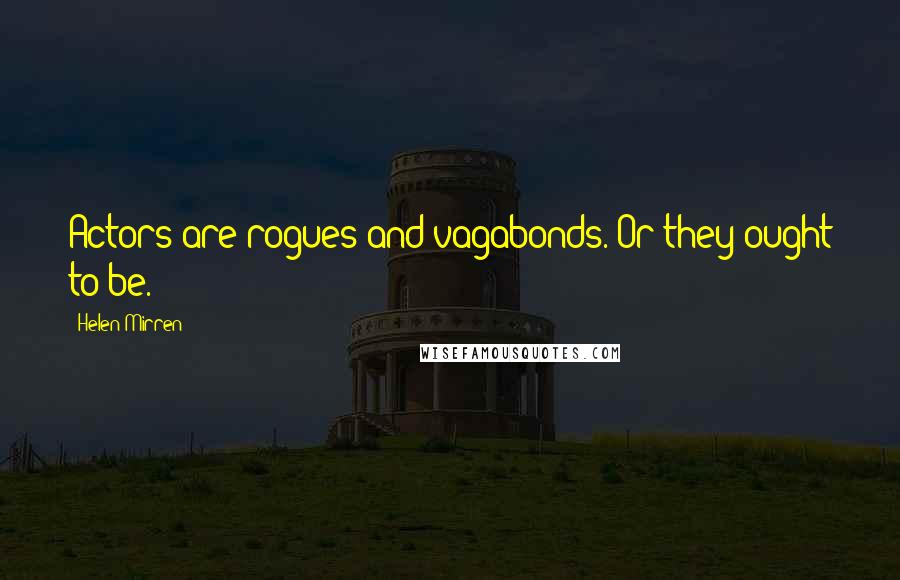 Actors are rogues and vagabonds. Or they ought to be.

Helen Mirren

WISEFAMOUSQUOTES.COM